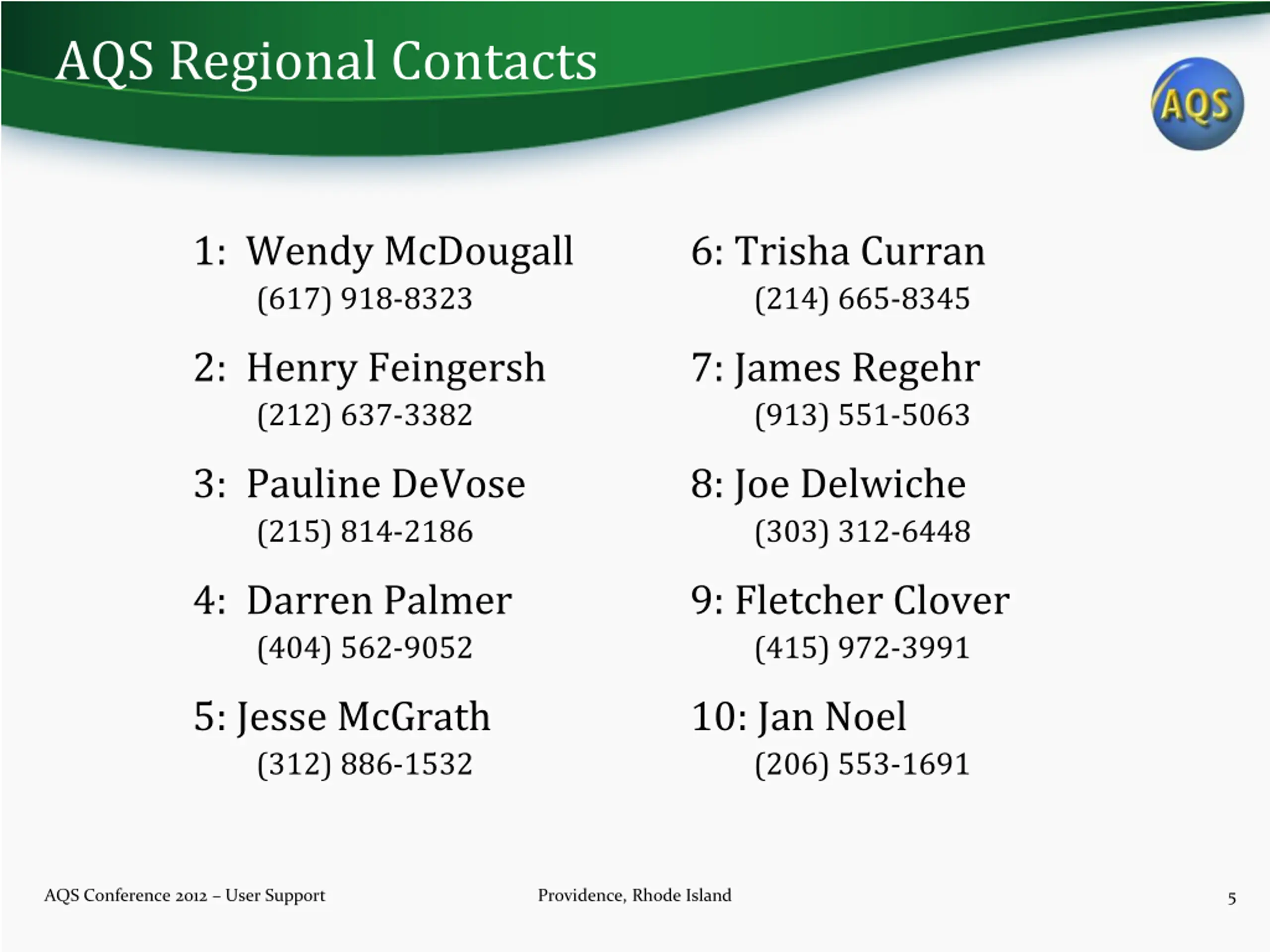 AQS Regional Contacts

AQS

1: Wendy McDougall
(617) 918-8323

2: Henry Feingersh
(212) 637-3382

3: Pauline DeVose
(215) 814-2186

4: Darren Palmer
(404) 562-9052

5: Jesse McGrath
(312) 886-1532

6: Trisha Curran
(214) 665-8345

7: James Regehr
(913) 551-5063

8: Joe Delwiche
(303) 312-6448

9: Fletcher Clover
(415) 972-3991

10: Jan Noel
(206) 553-1691

AQS Conference 2012 – User Support

Providence, Rhode Island

5